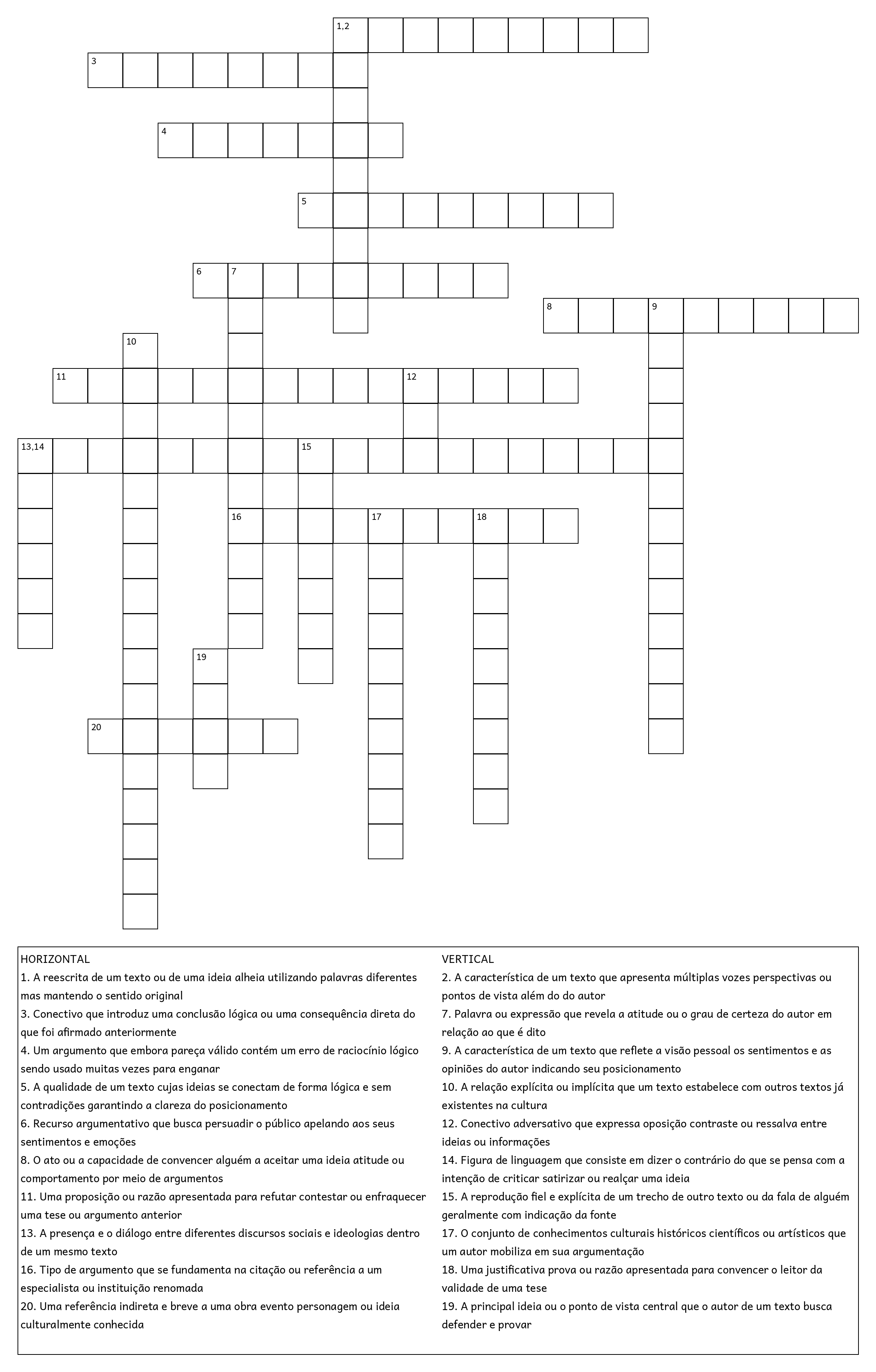 1,2
3
4
5
6 7
8 9
10
11 12
13,14 15
16 17 18
19
20

HORIZONTAL
1. A reescrita de um texto ou de uma ideia alheia utilizando palavras diferentes mas mantendo o sentido original
3. Conectivo que introduz uma conclusão lógica ou uma consequência direta do que foi afirmado anteriormente
4. Um argumento que embora pareça válido contém um erro de raciocínio lógico sendo usado muitas vezes para enganar
5. A qualidade de um texto cujas ideias se conectam de forma lógica e sem contradições garantindo a clareza do posicionamento
6. Recurso argumentativo que busca persuadir o público apelando aos seus sentimentos e emoções
8. O ato ou a capacidade de convencer alguém a aceitar uma ideia atitude ou comportamento por meio de argumentos
11. Uma proposição ou razão apresentada para refutar contestar ou enfraquecer uma tese ou argumento anterior
13. A presença e o diálogo entre diferentes discursos sociais e ideologias dentro de um mesmo texto
16. Tipo de argumento que se fundamenta na citação ou referência a um especialista ou instituição renomada
20. Uma referência indireta e breve a uma obra evento personagem ou ideia culturalmente conhecida

VERTICAL
2. A característica de um texto que apresenta múltiplas vozes perspectivas ou pontos de vista além do do autor
7. Palavra ou expressão que revela a atitude ou o grau de certeza do autor em relação ao que é dito
9. A característica de um texto que reflete a visão pessoal os sentimentos e as opiniões do autor indicando seu posicionamento
10. A relação explícita ou implícita que um texto estabelece com outros textos já existentes na cultura
12. Conectivo adversativo que expressa oposição contraste ou ressalva entre ideias ou informações
14. Figura de linguagem que consiste em dizer o contrário do que se pensa com a intenção de criticar satirizar ou realçar uma ideia
15. A reprodução fiel e explícita de um trecho de outro texto ou da fala de alguém geralmente com indicação da fonte
17. O conjunto de conhecimentos culturais históricos científicos ou artísticos que um autor mobiliza em sua argumentação
18. Uma justificativa prova ou razão apresentada para convencer o leitor da validade de uma tese
19. A principal ideia ou o ponto de vista central que o autor de um texto busca defender e provar